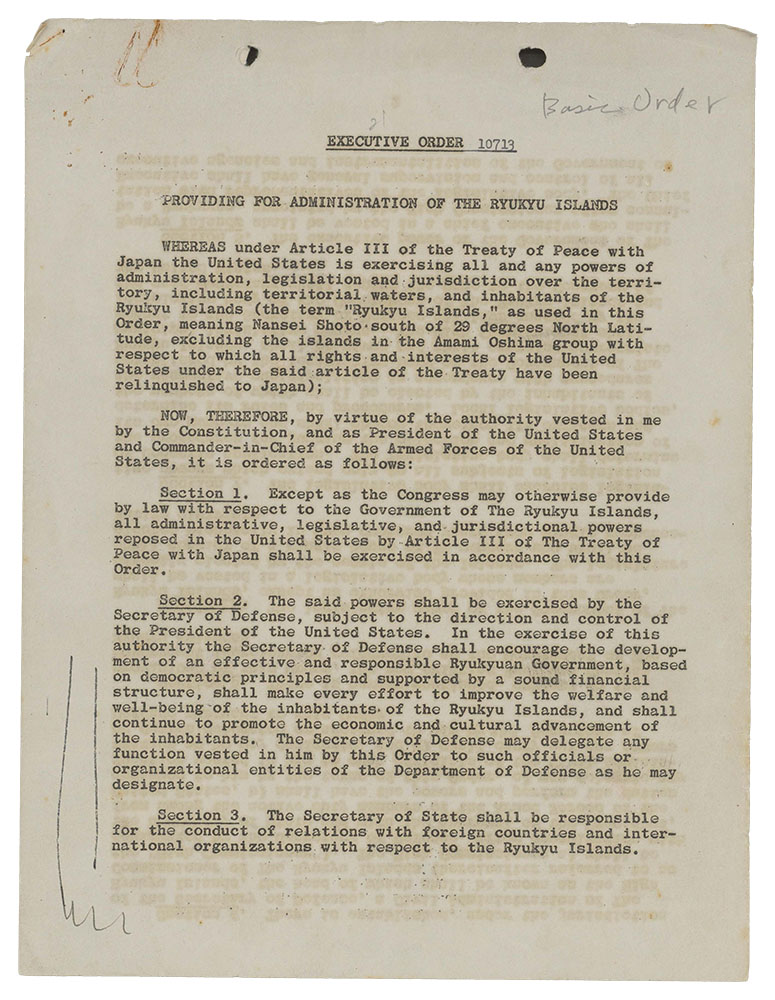 Basic Order

EXECUTIVE ORDER 10713

PROVIDING FOR ADMINISTRATION OF THE RYUKYU ISLANDS

WHEREAS under Article III of the Treaty of Peace with Japan the United States is exercising all and any powers of administration, legislation and jurisdiction over the territory, including territorial waters, and inhabitants of the Ryukyu Islands (the term "Ryukyu Islands," as used in this Order, meaning Nansei Shoto south of 29 degrees North Latitude, excluding the islands in the Amami Oshima group with respect to which all rights and interests of the United States under the said article of the Treaty have been relinquished to Japan);

NOW, THEREFORE, by virtue of the authority vested in me by the Constitution, and as President of the United States and Commander-in-Chief of the Armed Forces of the United States, it is ordered as follows:

Section 1. Except as the Congress may otherwise provide by law with respect to the Government of The Ryukyu Islands, all administrative, legislative, and jurisdictional powers reposed in the United States by Article III of The Treaty of Peace with Japan shall be exercised in accordance with this Order.

Section 2. The said powers shall be exercised by the Secretary of Defense, subject to the direction and control of the President of the United States. In the exercise of this authority the Secretary of Defense shall encourage the development of an effective and responsible Ryukyuan Government, based on democratic principles and supported by a sound financial structure, shall make every effort to improve the welfare and well-being of the inhabitants of the Ryukyu Islands, and shall continue to promote the economic and cultural advancement of the inhabitants. The Secretary of Defense may delegate any function vested in him by this Order to such officials or organizational entities of the Department of Defense as he may designate.

Section 3. The Secretary of State shall be responsible for the conduct of relations with foreign countries and international organizations with respect to the Ryukyu Islands.